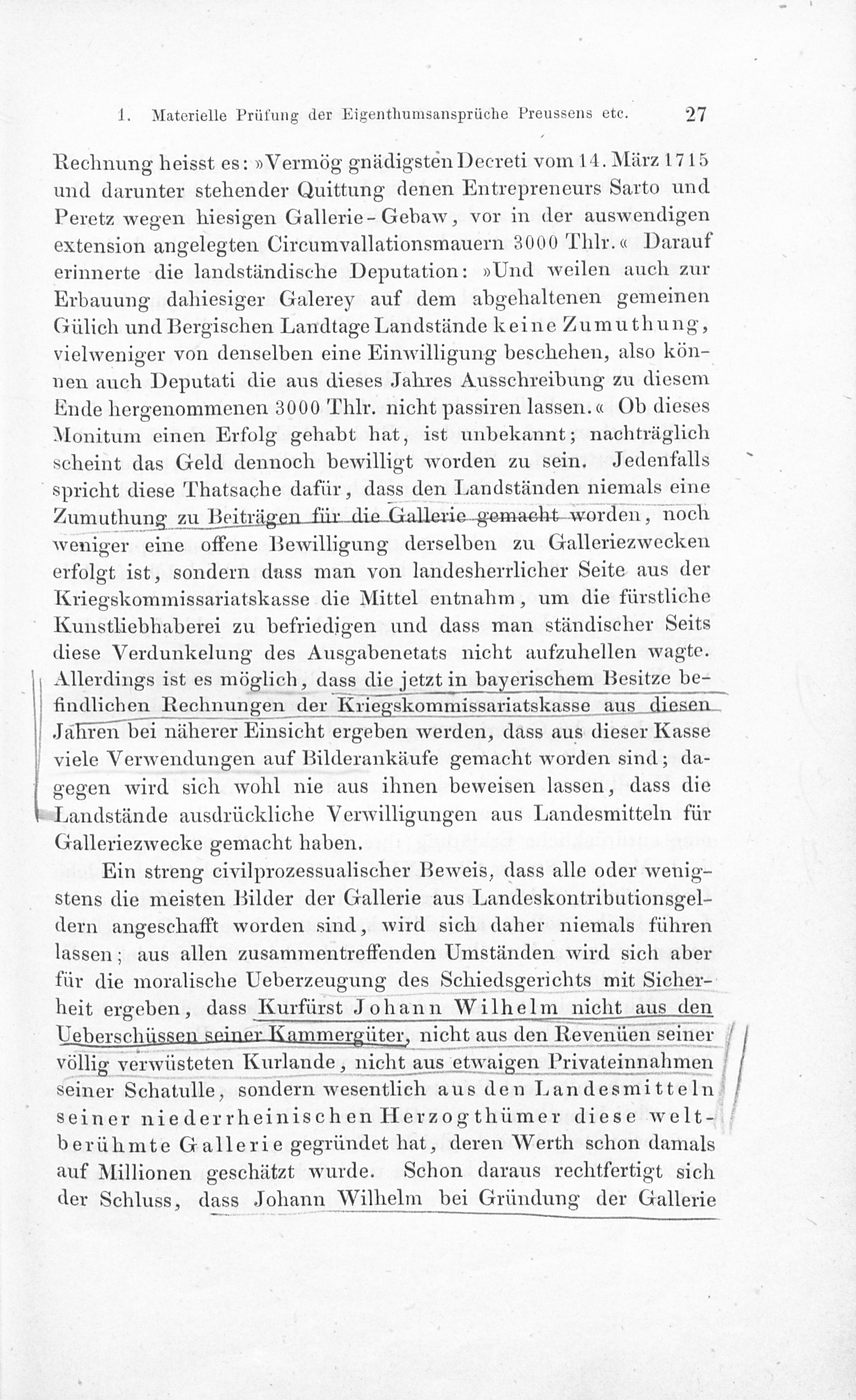 1. Materielle Prüfung der Eigenthumsansprüche Preussens etc. 27

Rechnung heisst es: »Vermög gnädigsten Decreti vom 14. März 1715 und darunter stehender Quittung denen Entrepreneurs Sarto und Peretz wegen hiesigen Gallerie-Gebaw, vor in der auswendigen extension angelegten Circumvallationsmauern 3000 Thlr.« Darauf erinnerte die landständische Deputation: »Und weilen auch zur Erbauung dahiesiger Galerey auf dem abgehaltenen gemeinen Gülich und Bergischen Landtage Landstände keine Zumuthung, vielweniger von denselben eine Einwilligung beschehen, also können auch Deputati die aus dieses Jahres Ausschreibung zu diesem Ende hergenommenen 3000 Thlr. nicht passiren lassen.« Ob dieses Monitum einen Erfolg gehabt hat, ist unbekannt; nachträglich scheint das Geld dennoch bewilligt worden zu sein. Jedenfalls spricht diese Thatsache dafür, dass den Landständen niemals eine Zumuthung zu Beiträgen für die Gallerie gemacht worden, noch weniger eine offene Bewilligung derselben zu Galleriezwecken erfolgt ist, sondern dass man von landesherrlicher Seite aus der Kriegskommissariatskasse die Mittel entnahm, um die fürstliche Kunstliebhaberei zu befriedigen und dass man ständischer Seits diese Verdunkelung des Ausgabenetats nicht aufzuhellen wagte. Allerdings ist es möglich, dass die jetzt in bayerischem Besitze befindlichen Rechnungen der Kriegskommissariatskasse aus diesen Jahren bei näherer Einsicht ergeben werden, dass aus dieser Kasse viele Verwendungen auf Bilderankäufe gemacht worden sind; dagegen wird sich wohl nie aus ihnen beweisen lassen, dass die Landstände ausdrückliche Verwilligungen aus Landesmitteln für Galleriezwecke gemacht haben.

Ein streng civilprozessualischer Beweis, dass alle oder wenigstens die meisten Bilder der Gallerie aus Landeskontributionsgeldern angeschafft worden sind, wird sich daher niemals führen lassen; aus allen zusammentreffenden Umständen wird sich aber für die moralische Ueberzeugung des Schiedsgerichts mit Sicherheit ergeben, dass Kurfürst Johann Wilhelm nicht aus den Ueberschüssen seiner Kammergüter, nicht aus den Revenüen seiner völlig verwüsteten Kurlande, nicht aus etwaigen Privateinnahmen seiner Schatulle, sondern wesentlich aus den Landesmitteln seiner niederrheinischen Herzogthümer diese weltberühmte Gallerie gegründet hat, deren Werth schon damals auf Millionen geschätzt wurde. Schon daraus rechtfertigt sich der Schluss, dass Johann Wilhelm bei Gründung der Gallerie